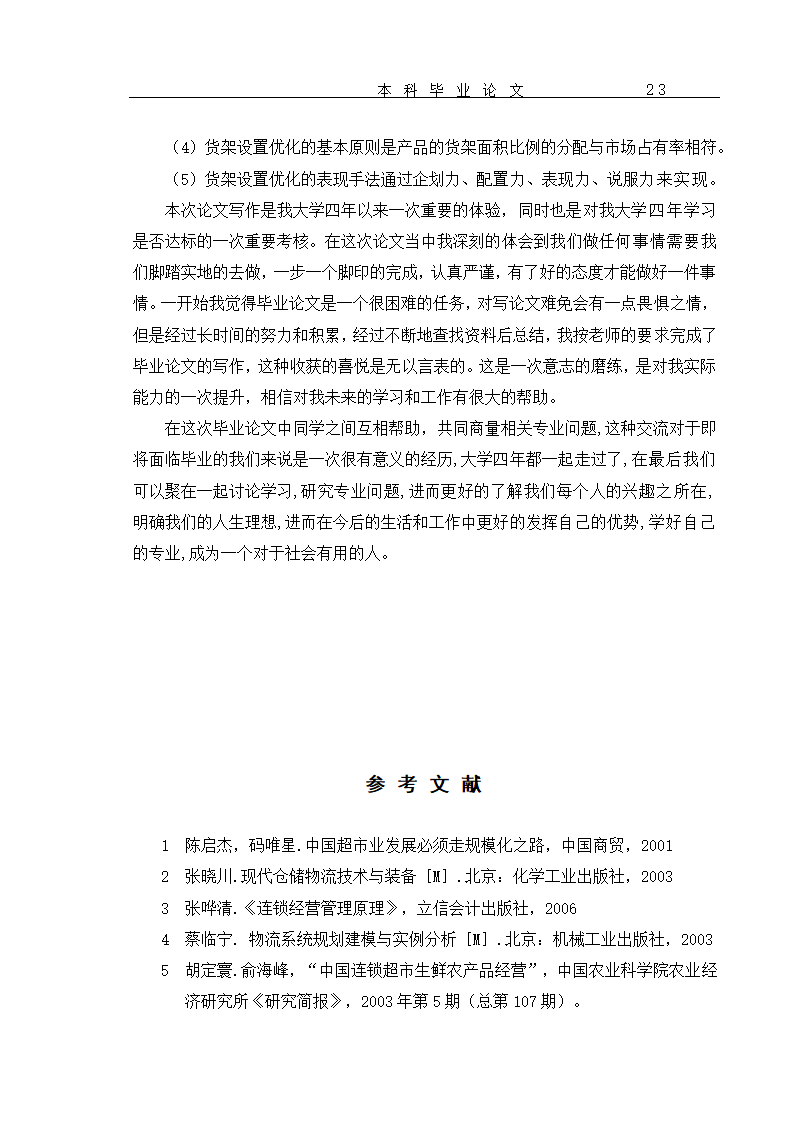 本 科 毕 业 论 文　　23

（4）货架设置优化的基本原则是产品的货架面积比例的分配与市场占有率相符。

（5）货架设置优化的表现手法通过企划力、配置力、表现力、说服力来实现。

本次论文写作是我大学四年以来一次重要的体验，同时也是对我大学四年学习是否达标的一次重要考核。在这次论文当中我深刻的体会到我们做任何事情需要我们脚踏实地的去做，一步一个脚印的完成，认真严谨，有了好的态度才能做好一件事情。一开始我觉得毕业论文是一个很困难的任务，对写论文难免会有一点畏惧之情，但是经过长时间的努力和积累，经过不断地查找资料后总结，我按老师的要求完成了毕业论文的写作，这种收获的喜悦是无以言表的。这是一次意志的磨练，是对我实际能力的一次提升，相信对我未来的学习和工作有很大的帮助。

在这次毕业论文中同学之间互相帮助，共同商量相关专业问题,这种交流对于即将面临毕业的我们来说是一次很有意义的经历,大学四年都一起走过了,在最后我们可以聚在一起讨论学习,研究专业问题,进而更好的了解我们每个人的兴趣之所在,明确我们的人生理想,进而在今后的生活和工作中更好的发挥自己的优势,学好自己的专业,成为一个对于社会有用的人。

参 考 文 献

1　陈启杰，码唯星.中国超市业发展必须走规模化之路，中国商贸，2001

2　张晓川.现代仓储物流技术与装备 [M] .北京：化学工业出版社，2003

3　张哗清.《连锁经营管理原理》，立信会计出版社，2006

4　蔡临宁. 物流系统规划建模与实例分析 [M] .北京：机械工业出版社，2003

5　胡定寰.俞海峰，“中国连锁超市生鲜农产品经营”，中国农业科学院农业经济研究所《研究简报》，2003年第5期（总第107期）。